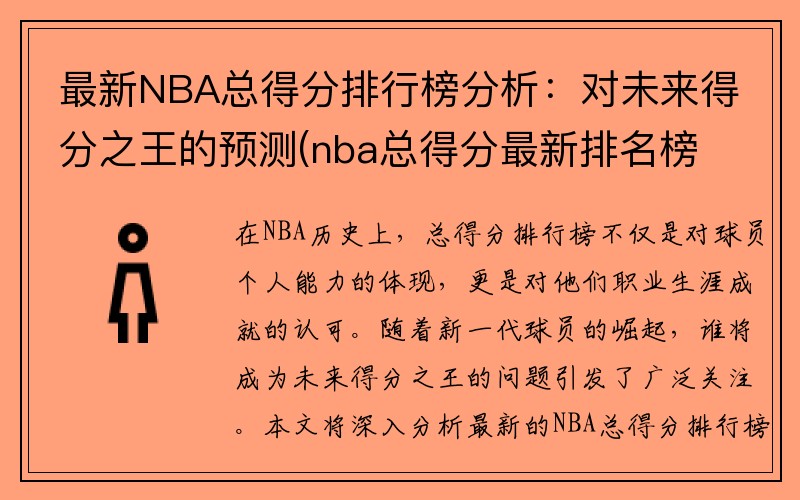 最新NBA总得分排行榜分析：对未来得分之王的预测(nba总得分最新排名榜

在NBA历史上，总得分排行榜不仅是对球员个人能力的体现，更是对他们职业生涯成就的认可。随着新一代球员的崛起，谁将成为未来得分之王的问题引发了广泛关注。本文将深入分析最新的NBA总得分排行榜